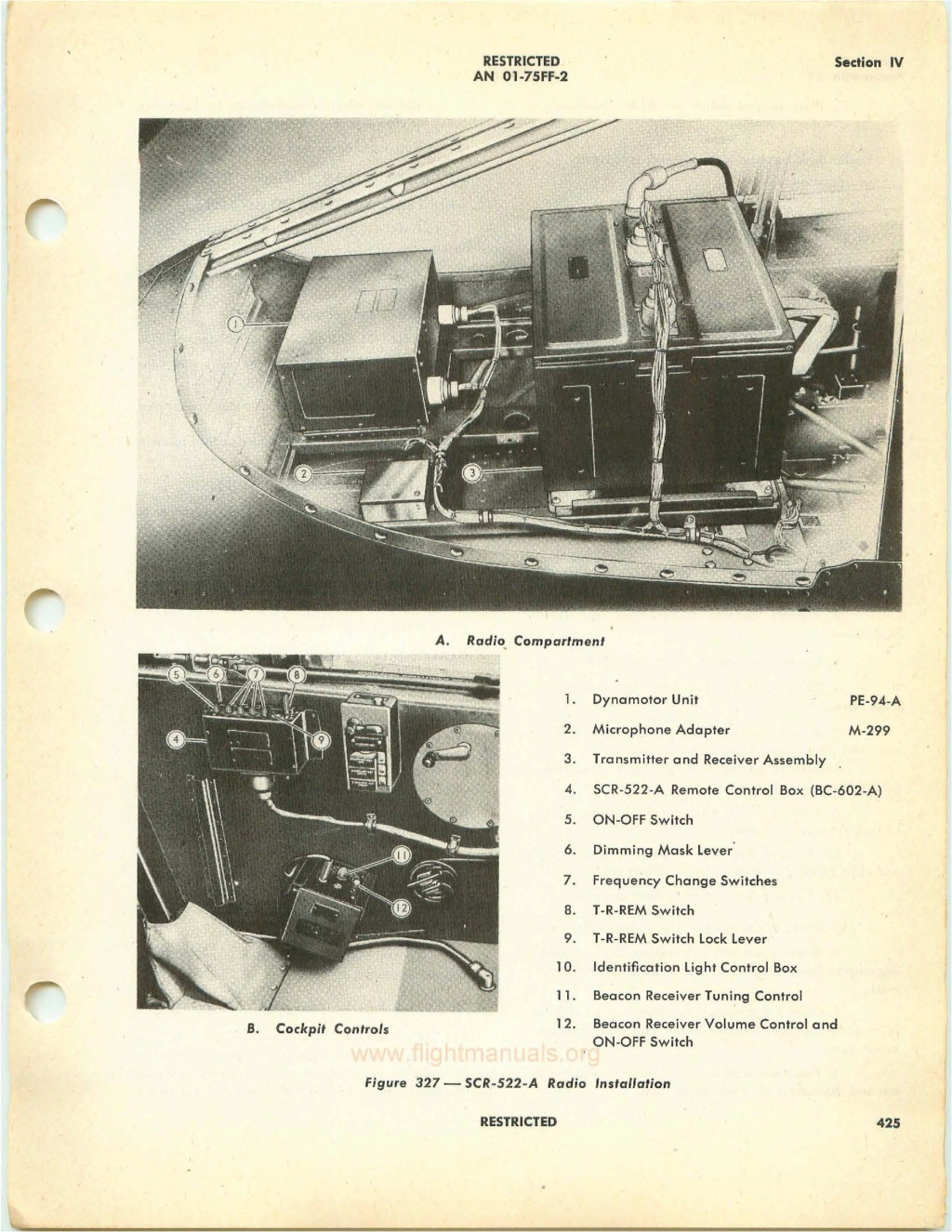 RESTRICTED
AN 01-75FF-2

Section IV

1

2

3

A. Radio Compartment

5 6 7 8

4

9

11

12

B. Cockpit Controls

1. Dynamotor Unit PE-94-A
2. Microphone Adapter M-299
3. Transmitter and Receiver Assembly
4. SCR-522-A Remote Control Box (BC-602-A)
5. ON-OFF Switch
6. Dimming Mask Lever
7. Frequency Change Switches
8. T-R-REM Switch
9. T-R-REM Switch Lock Lever
10. Identification Light Control Box
11. Beacon Receiver Tuning Control
12. Beacon Receiver Volume Control and ON-OFF Switch

www.flightmanuals.org

Figure 327 — SCR-522-A Radio Installation

RESTRICTED

425